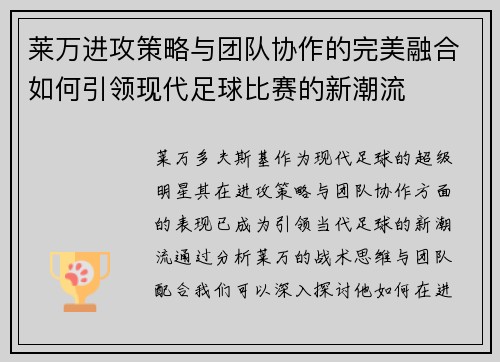 莱万进攻策略与团队协作的完美融合如何引领现代足球比赛的新潮流

莱万多夫斯基作为现代足球的超级明星其在进攻策略与团队协作方面的表现已成为引领当代足球的新潮流通过分析莱万的战术思维与团队配合我们可以深入探讨他如何在进